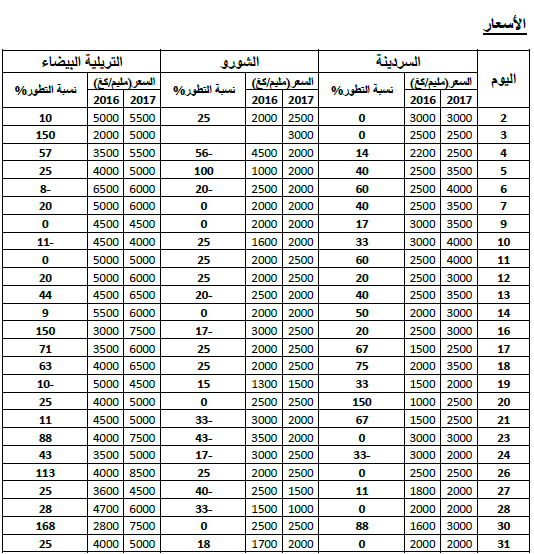 الأسعار

| اليوم | السردينة السعر(مليم/كغ) 2017 | السردينة السعر(مليم/كغ) 2016 | السردينة نسبة التطور% | الشورو السعر(مليم/كغ) 2017 | الشورو السعر(مليم/كغ) 2016 | الشورو نسبة التطور% | التريلية البيضاء السعر(مليم/كغ) 2017 | التريلية البيضاء السعر(مليم/كغ) 2016 | التريلية البيضاء نسبة التطور% |
|---|---|---|---|---|---|---|---|---|---|
| 2 | 3000 | 3000 | 0 | 2500 | 2000 | 25 | 5500 | 5000 | 10 |
| 3 | 2500 | 2500 | 0 | 3000 | | | 5000 | 2000 | 150 |
| 4 | 2500 | 2200 | 14 | 2000 | 4500 | 56- | 5500 | 3500 | 57 |
| 5 | 3500 | 2500 | 40 | 2000 | 1000 | 100 | 5000 | 4000 | 25 |
| 6 | 4000 | 2500 | 60 | 2000 | 2500 | 20- | 6000 | 6500 | 8- |
| 7 | 3500 | 2500 | 40 | 2000 | 2000 | 0 | 6000 | 5000 | 20 |
| 9 | 3500 | 3000 | 17 | 2000 | 2000 | 0 | 4500 | 4500 | 0 |
| 10 | 4000 | 3000 | 33 | 2000 | 1600 | 25 | 4000 | 4500 | 11- |
| 11 | 4000 | 2500 | 60 | 2500 | 2000 | 25 | 5000 | 5000 | 0 |
| 12 | 3000 | 2500 | 20 | 2500 | 2000 | 25 | 6000 | 5000 | 20 |
| 13 | 3500 | 2500 | 40 | 2000 | 2500 | 20- | 6500 | 4500 | 44 |
| 14 | 3000 | 2000 | 50 | 2000 | 2000 | 0 | 6000 | 5500 | 9 |
| 16 | 3000 | 2500 | 20 | 2500 | 3000 | 17- | 7500 | 3000 | 150 |
| 17 | 2500 | 1500 | 67 | 2500 | 2000 | 25 | 6000 | 3500 | 71 |
| 18 | 3500 | 2000 | 75 | 2500 | 2000 | 25 | 6500 | 4000 | 63 |
| 19 | 2000 | 1500 | 33 | 1500 | 1300 | 15 | 4500 | 5000 | 10- |
| 20 | 2500 | 1000 | 150 | 2500 | 2500 | 0 | 5000 | 4000 | 25 |
| 21 | 2500 | 1500 | 67 | 2000 | 3000 | 33- | 5000 | 4500 | 11 |
| 23 | 3000 | 3000 | 0 | 2000 | 3500 | 43- | 7500 | 4000 | 88 |
| 24 | 2000 | 3000 | 33- | 2500 | 3000 | 17- | 5000 | 3500 | 43 |
| 26 | 2500 | 2500 | 0 | 2500 | 2000 | 25 | 8500 | 4000 | 113 |
| 27 | 2000 | 1800 | 11 | 1500 | 2500 | 40- | 4500 | 3600 | 25 |
| 28 | 2000 | 2000 | 0 | 1000 | 1500 | 33- | 6000 | 4700 | 28 |
| 30 | 3000 | 1600 | 88 | 2500 | 2500 | 0 | 7500 | 2800 | 168 |
| 31 | 2000 | 2000 | 0 | 2000 | 1700 | 18 | 5000 | 4000 | 25 |